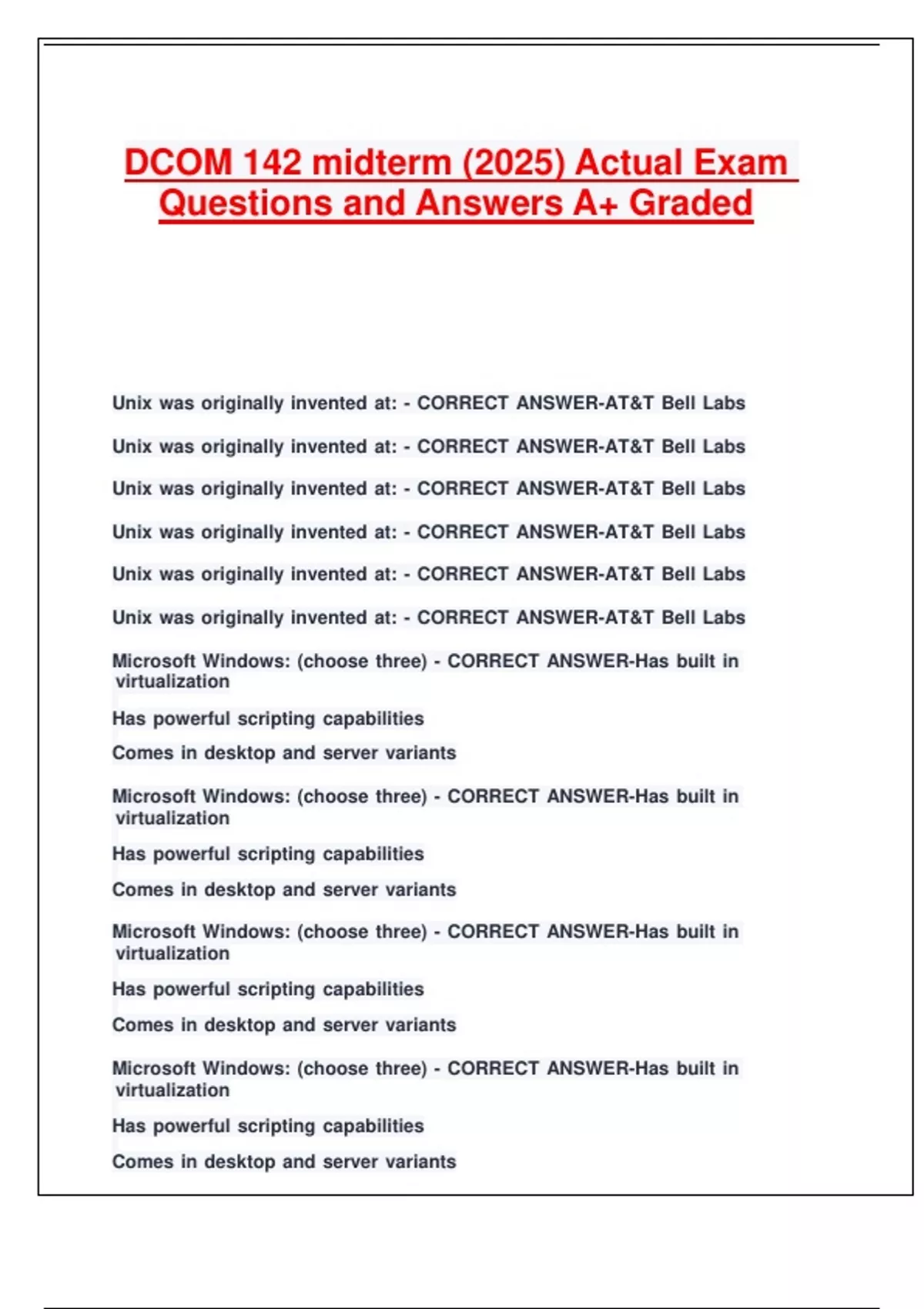 DCOM 142 midterm (2025) Actual Exam Questions and Answers A+ Graded

Unix was originally invented at: - CORRECT ANSWER-AT&T Bell Labs

Unix was originally invented at: - CORRECT ANSWER-AT&T Bell Labs

Unix was originally invented at: - CORRECT ANSWER-AT&T Bell Labs

Unix was originally invented at: - CORRECT ANSWER-AT&T Bell Labs

Unix was originally invented at: - CORRECT ANSWER-AT&T Bell Labs

Unix was originally invented at: - CORRECT ANSWER-AT&T Bell Labs

Microsoft Windows: (choose three) - CORRECT ANSWER-Has built in virtualization

Has powerful scripting capabilities

Comes in desktop and server variants

Microsoft Windows: (choose three) - CORRECT ANSWER-Has built in virtualization

Has powerful scripting capabilities

Comes in desktop and server variants

Microsoft Windows: (choose three) - CORRECT ANSWER-Has built in virtualization

Has powerful scripting capabilities

Comes in desktop and server variants

Microsoft Windows: (choose three) - CORRECT ANSWER-Has built in virtualization

Has powerful scripting capabilities

Comes in desktop and server variants